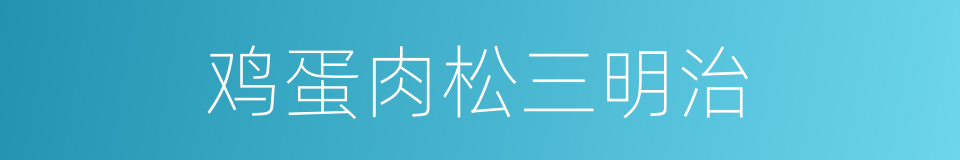 鸡蛋肉松三明治